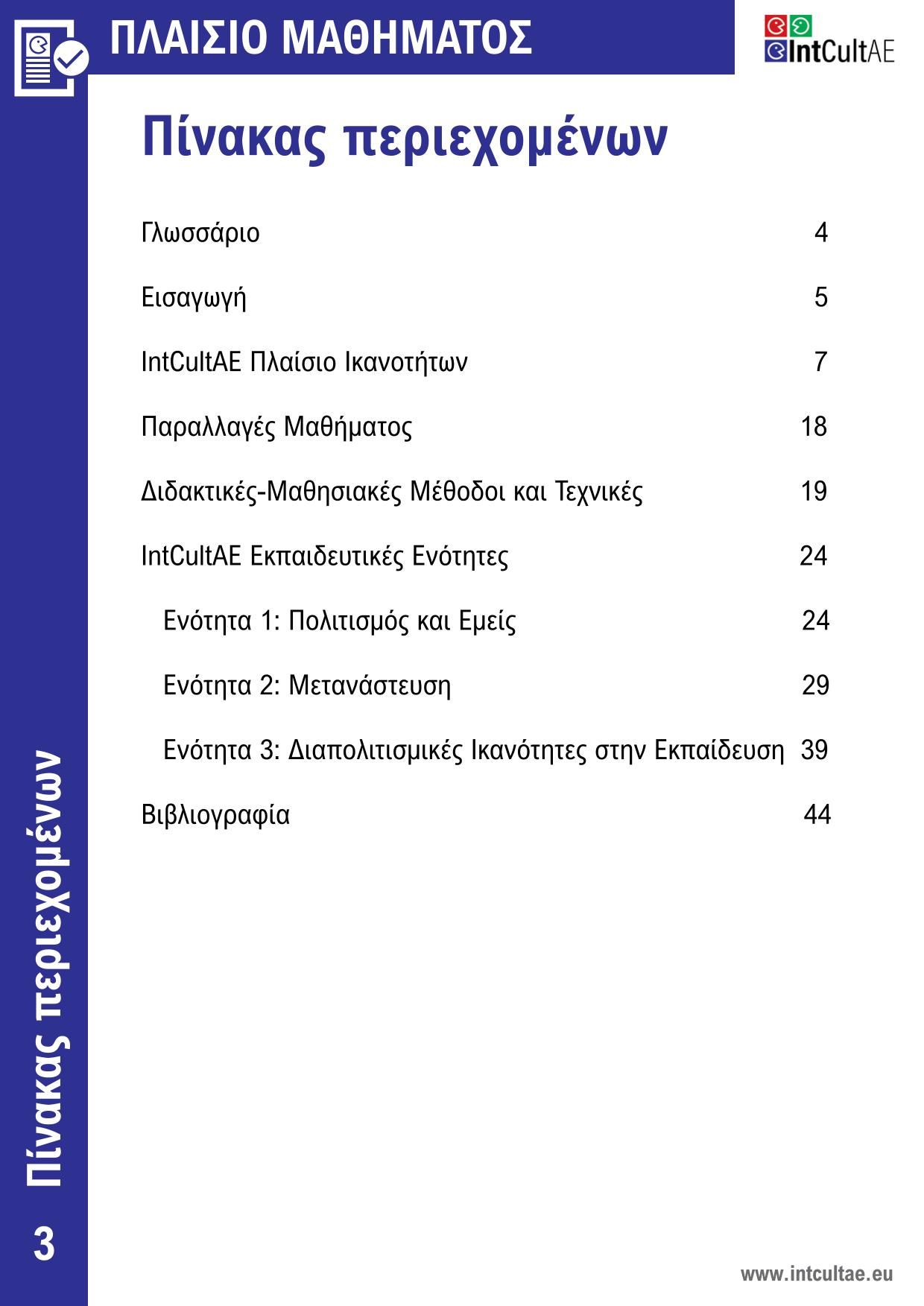 ΠΛΑΙΣΙΟ ΜΑΘΗΜΑΤΟΣ

IntCultAE

Πίνακας περιεχομένων

| | |
|---|---|
| Γλωσσάριο | 4 |
| Εισαγωγή | 5 |
| IntCultAE Πλαίσιο Ικανοτήτων | 7 |
| Παραλλαγές Μαθήματος | 18 |
| Διδακτικές-Μαθησιακές Μέθοδοι και Τεχνικές | 19 |
| IntCultAE Εκπαιδευτικές Ενότητες | 24 |
| Ενότητα 1: Πολιτισμός και Εμείς | 24 |
| Ενότητα 2: Μετανάστευση | 29 |
| Ενότητα 3: Διαπολιτισμικές Ικανότητες στην Εκπαίδευση | 39 |
| Βιβλιογραφία | 44 |

Πίνακας περιεχομένων

3

www.intcultae.eu